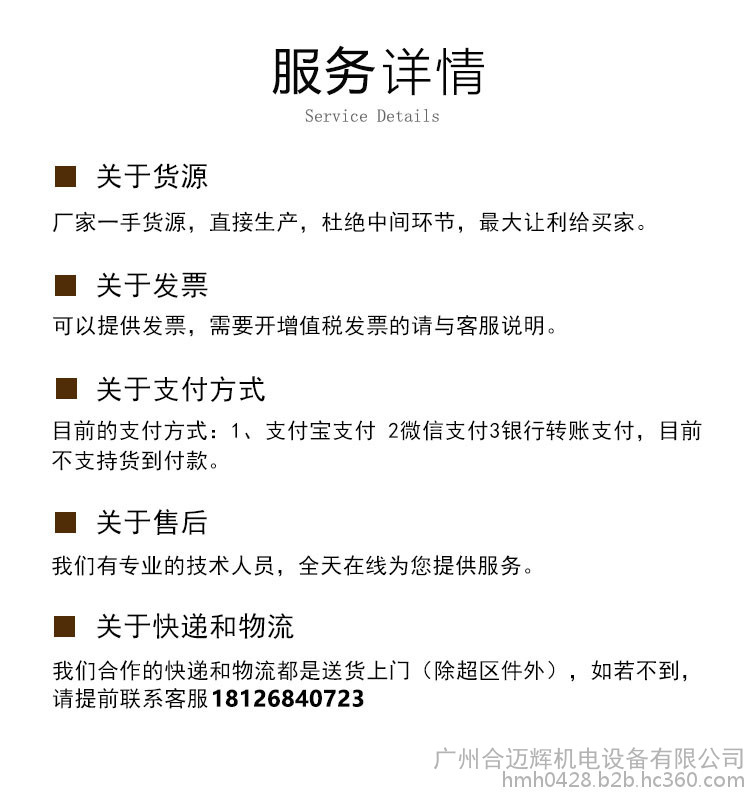 服务详情
Service Details

■ 关于货源
厂家一手货源，直接生产，杜绝中间环节，最大让利给买家。

■ 关于发票
可以提供发票，需要开增值税发票的请与客服说明。

■ 关于支付方式
目前的支付方式：1、支付宝支付 2微信支付3银行转账支付，目前不支持货到付款。

■ 关于售后
我们有专业的技术人员，全天在线为您提供服务。

■ 关于快递和物流
我们合作的快递和物流都是送货上门（除超区件外），如若不到，请提前联系客服18126840723

广州合迈辉机电设备有限公司
hmh0428.b2b.hc360.com